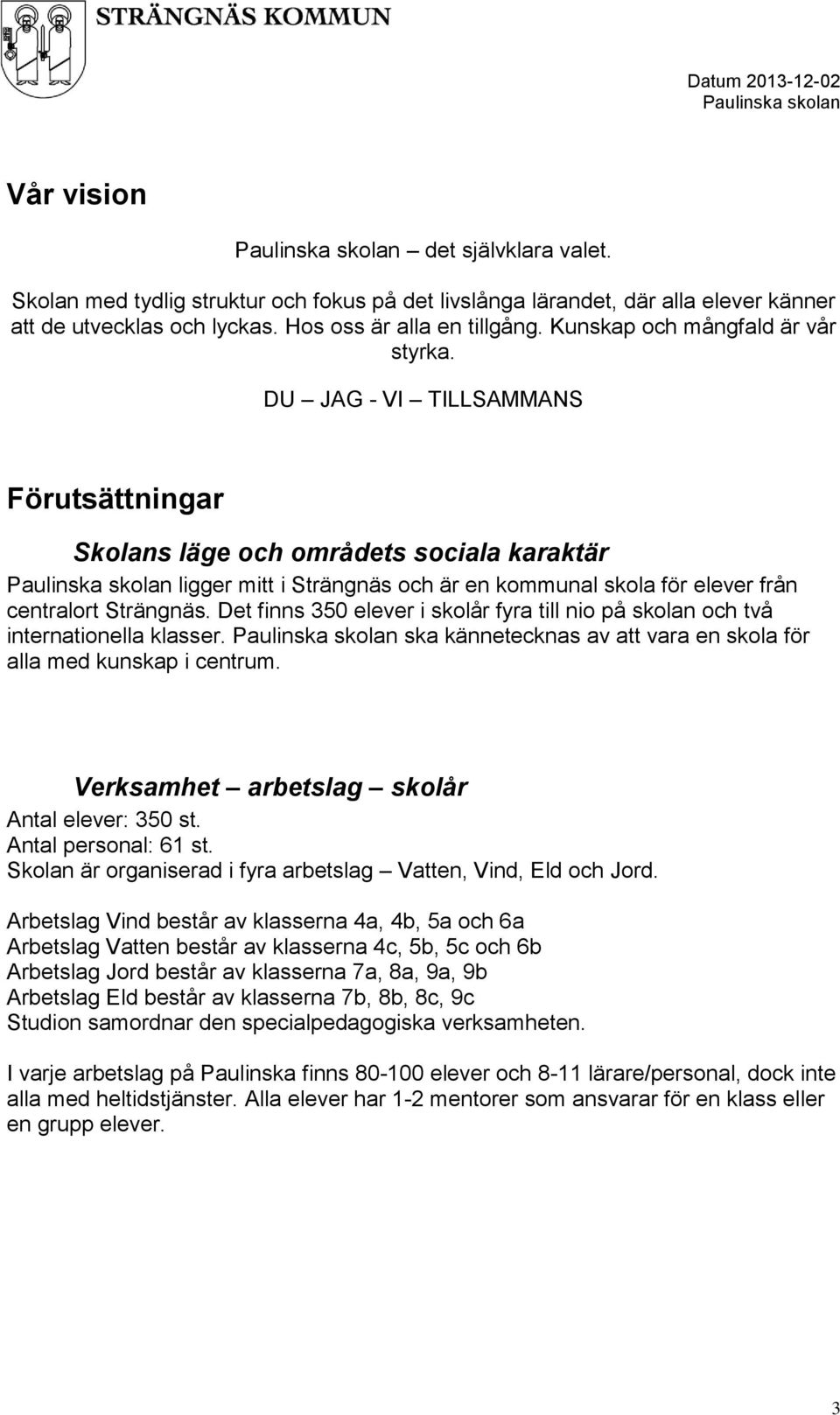 STRÄNGNÄS KOMMUN

Datum 2013-12-02
Paulinska skolan

Vår vision

Paulinska skolan – det självklara valet.

Skolan med tydlig struktur och fokus på det livslånga lärandet, där alla elever känner att de utvecklas och lyckas. Hos oss är alla en tillgång. Kunskap och mångfald är vår styrka.

DU – JAG - VI – TILLSAMMANS

Förutsättningar

Skolans läge och områdets sociala karaktär

Paulinska skolan ligger mitt i Strängnäs och är en kommunal skola för elever från centralort Strängnäs. Det finns 350 elever i skolår fyra till nio på skolan och två internationella klasser. Paulinska skolan ska kännetecknas av att vara en skola för alla med kunskap i centrum.

Verksamhet – arbetslag – skolår

Antal elever: 350 st.
Antal personal: 61 st.
Skolan är organiserad i fyra arbetslag – Vatten, Vind, Eld och Jord.

Arbetslag Vind består av klasserna 4a, 4b, 5a och 6a
Arbetslag Vatten består av klasserna 4c, 5b, 5c och 6b
Arbetslag Jord består av klasserna 7a, 8a, 9a, 9b
Arbetslag Eld består av klasserna 7b, 8b, 8c, 9c
Studion samordnar den specialpedagogiska verksamheten.

I varje arbetslag på Paulinska finns 80-100 elever och 8-11 lärare/personal, dock inte alla med heltidstjänster. Alla elever har 1-2 mentorer som ansvarar för en klass eller en grupp elever.

3